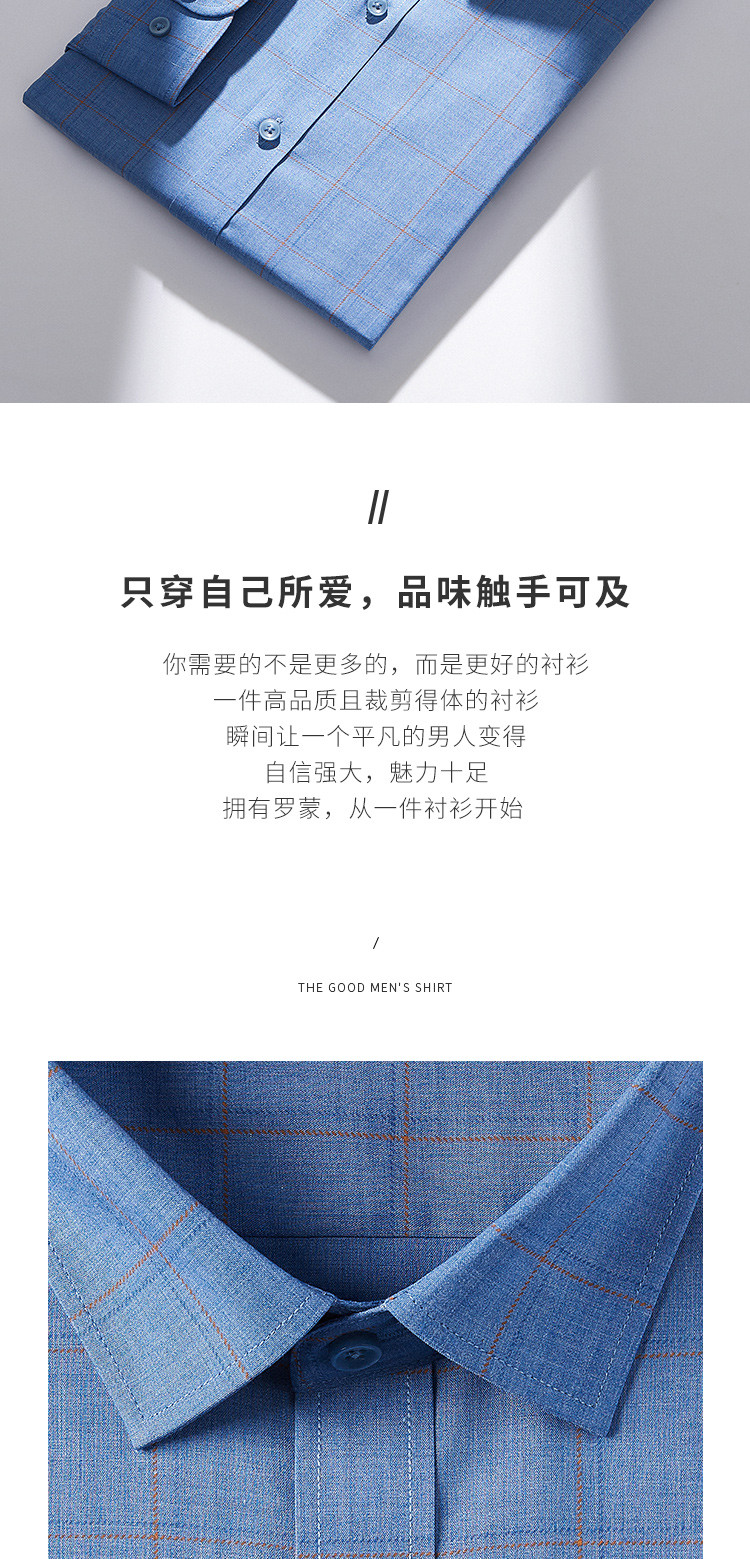 //

只穿自己所爱，品味触手可及

你需要的不是更多的，而是更好的衬衫
一件高品质且裁剪得体的衬衫
瞬间让一个平凡的男人变得
自信强大，魅力十足
拥有罗蒙，从一件衬衫开始

/

THE GOOD MEN'S SHIRT